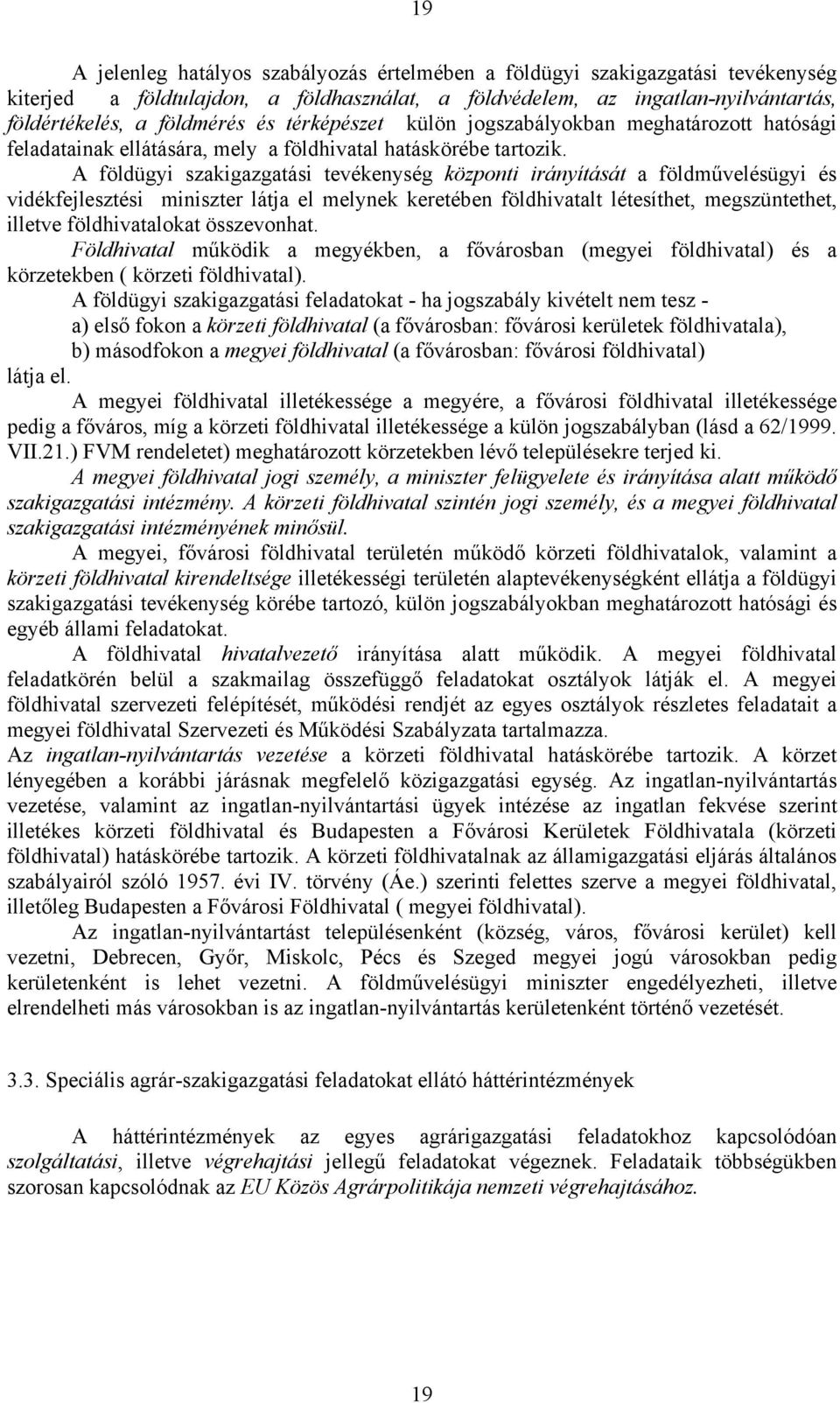 19

A jelenleg hatályos szabályozás értelmében a földügyi szakigazgatási tevékenység kiterjed a földtulajdon, a földhasználat, a földvédelem, az ingatlan-nyilvántartás, földértékelés, a földmérés és térképészet külön jogszabályokban meghatározott hatósági feladatainak ellátására, mely a földhivatal hatáskörébe tartozik.

A földügyi szakigazgatási tevékenység központi irányítását a földművelésügyi és vidékfejlesztési miniszter látja el melynek keretében földhivatalt létesíthet, megszüntethet, illetve földhivatalokat összevonhat.

Földhivatal működik a megyékben, a fővárosban (megyei földhivatal) és a körzetekben ( körzeti földhivatal).

A földügyi szakigazgatási feladatokat - ha jogszabály kivételt nem tesz -

a) első fokon a körzeti földhivatal (a fővárosban: fővárosi kerületek földhivatala),

b) másodfokon a megyei földhivatal (a fővárosban: fővárosi földhivatal)

látja el.

A megyei földhivatal illetékessége a megyére, a fővárosi földhivatal illetékessége pedig a főváros, míg a körzeti földhivatal illetékessége a külön jogszabályban (lásd a 62/1999. VII.21.) FVM rendeletet) meghatározott körzetekben lévő településekre terjed ki.

A megyei földhivatal jogi személy, a miniszter felügyelete és irányítása alatt működő szakigazgatási intézmény. A körzeti földhivatal szintén jogi személy, és a megyei földhivatal szakigazgatási intézményének minősül.

A megyei, fővárosi földhivatal területén működő körzeti földhivatalok, valamint a körzeti földhivatal kirendeltsége illetékességi területén alaptevékenységként ellátja a földügyi szakigazgatási tevékenység körébe tartozó, külön jogszabályokban meghatározott hatósági és egyéb állami feladatokat.

A földhivatal hivatalvezető irányítása alatt működik. A megyei földhivatal feladatkörén belül a szakmailag összefüggő feladatokat osztályok látják el. A megyei földhivatal szervezeti felépítését, működési rendjét az egyes osztályok részletes feladatait a megyei földhivatal Szervezeti és Működési Szabályzata tartalmazza.

Az ingatlan-nyilvántartás vezetése a körzeti földhivatal hatáskörébe tartozik. A körzet lényegében a korábbi járásnak megfelelő közigazgatási egység. Az ingatlan-nyilvántartás vezetése, valamint az ingatlan-nyilvántartási ügyek intézése az ingatlan fekvése szerint illetékes körzeti földhivatal és Budapesten a Fővárosi Kerületek Földhivatala (körzeti földhivatal) hatáskörébe tartozik. A körzeti földhivatalnak az államigazgatási eljárás általános szabályairól szóló 1957. évi IV. törvény (Áe.) szerinti felettes szerve a megyei földhivatal, illetőleg Budapesten a Fővárosi Földhivatal ( megyei földhivatal).

Az ingatlan-nyilvántartást településenként (község, város, fővárosi kerület) kell vezetni, Debrecen, Győr, Miskolc, Pécs és Szeged megyei jogú városokban pedig kerületenként is lehet vezetni. A földművelésügyi miniszter engedélyezheti, illetve elrendelheti más városokban is az ingatlan-nyilvántartás kerületenként történő vezetését.

3.3. Speciális agrár-szakigazgatási feladatokat ellátó háttérintézmények

A háttérintézmények az egyes agrárigazgatási feladatokhoz kapcsolódóan szolgáltatási, illetve végrehajtási jellegű feladatokat végeznek. Feladataik többségükben szorosan kapcsolódnak az EU Közös Agrárpolitikája nemzeti végrehajtásához.

19